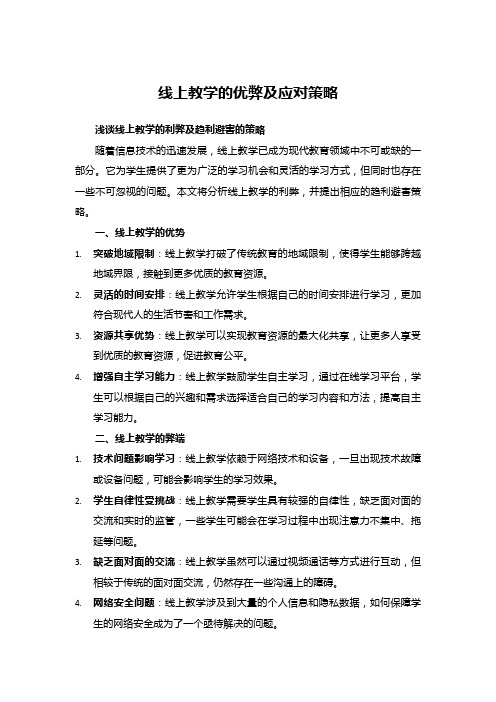 线上教学的优弊及应对策略

浅谈线上教学的利弊及趋利避害的策略

随着信息技术的迅速发展，线上教学已成为现代教育领域中不可或缺的一部分。它为学生提供了更为广泛的学习机会和灵活的学习方式，但同时也存在一些不可忽视的问题。本文将分析线上教学的利弊，并提出相应的趋利避害策略。

一、线上教学的优势

1. 突破地域限制：线上教学打破了传统教育的地域限制，使得学生能够跨越地域界限，接触到更多优质的教育资源。
2. 灵活的时间安排：线上教学允许学生根据自己的时间安排进行学习，更加符合现代人的生活节奏和工作需求。
3. 资源共享优势：线上教学可以实现教育资源的最大化共享，让更多人享受到优质的教育资源，促进教育公平。
4. 增强自主学习能力：线上教学鼓励学生自主学习，通过在线学习平台，学生可以根据自己的兴趣和需求选择适合自己的学习内容和方法，提高自主学习能力。

二、线上教学的弊端

1. 技术问题影响学习：线上教学依赖于网络技术和设备，一旦出现技术故障或设备问题，可能会影响学生的学习效果。
2. 学生自律性受挑战：线上教学需要学生具有较强的自律性，缺乏面对面的交流和实时的监管，一些学生可能会在学习过程中出现注意力不集中、拖延等问题。
3. 缺乏面对面的交流：线上教学虽然可以通过视频通话等方式进行互动，但相较于传统的面对面交流，仍然存在一些沟通上的障碍。
4. 网络安全问题：线上教学涉及到大量的个人信息和隐私数据，如何保障学生的网络安全成为了一个亟待解决的问题。